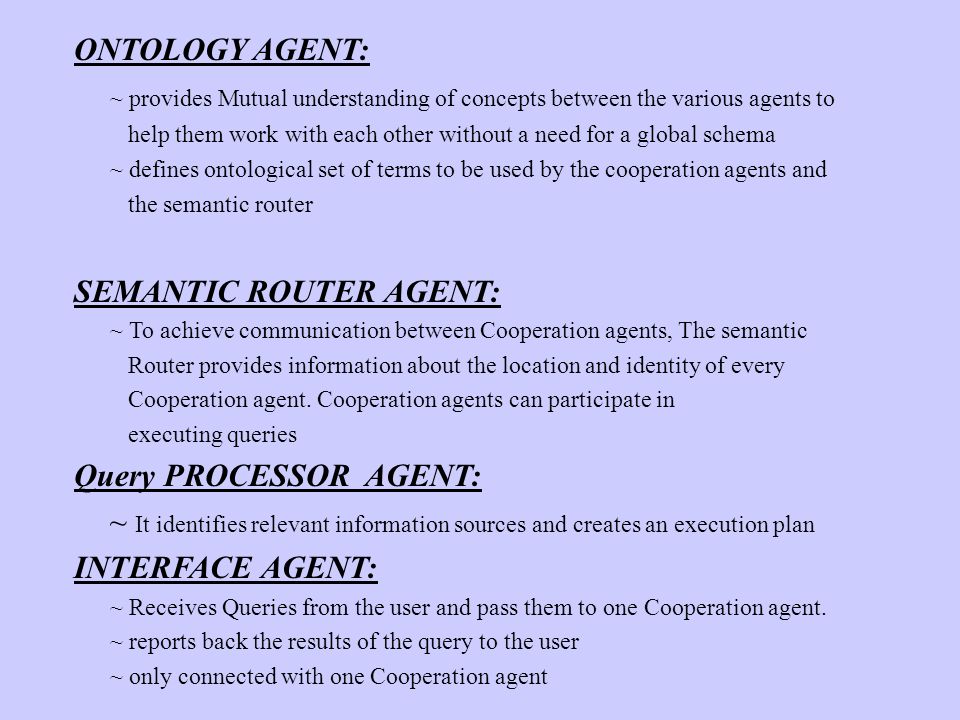 ONTOLOGY AGENT:

~ provides Mutual understanding of concepts between the various agents to help them work with each other without a need for a global schema
~ defines ontological set of terms to be used by the cooperation agents and the semantic router

SEMANTIC ROUTER AGENT:

~ To achieve communication between Cooperation agents, The semantic Router provides information about the location and identity of every Cooperation agent. Cooperation agents can participate in executing queries

Query PROCESSOR AGENT:

~ It identifies relevant information sources and creates an execution plan

INTERFACE AGENT:

~ Receives Queries from the user and pass them to one Cooperation agent.
~ reports back the results of the query to the user
~ only connected with one Cooperation agent